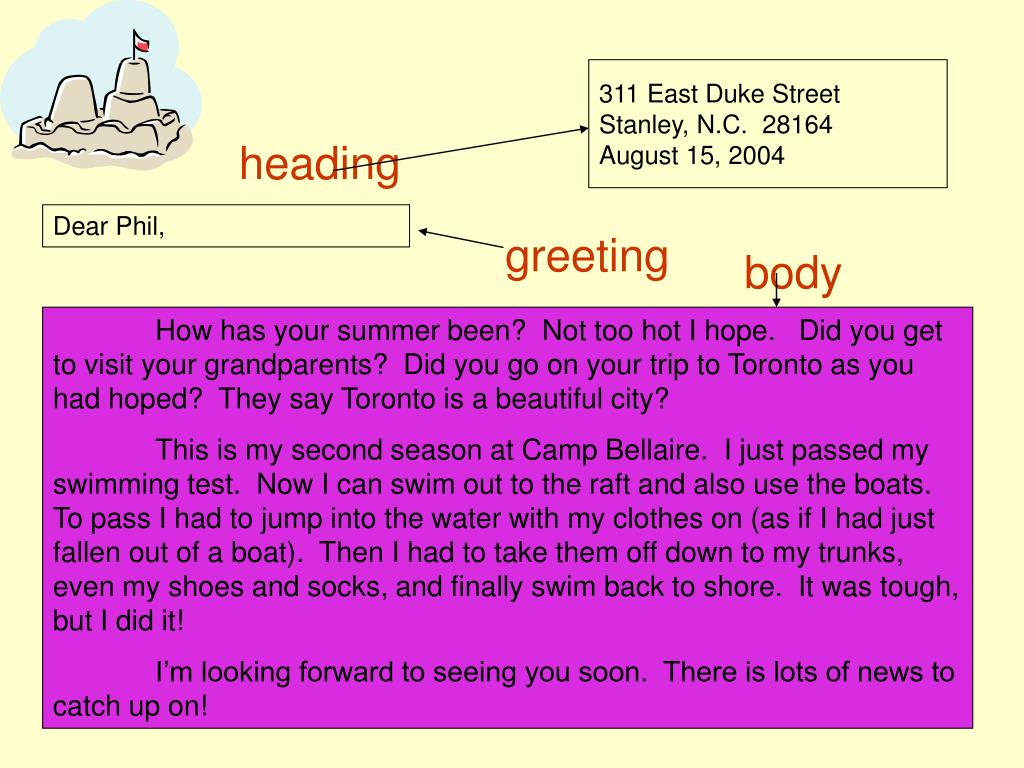 311 East Duke Street
Stanley, N.C. 28164
August 15, 2004

heading

Dear Phil,

greeting

body

How has your summer been? Not too hot I hope. Did you get to visit your grandparents? Did you go on your trip to Toronto as you had hoped? They say Toronto is a beautiful city?

This is my second season at Camp Bellaire. I just passed my swimming test. Now I can swim out to the raft and also use the boats. To pass I had to jump into the water with my clothes on (as if I had just fallen out of a boat). Then I had to take them off down to my trunks, even my shoes and socks, and finally swim back to shore. It was tough, but I did it!

I'm looking forward to seeing you soon. There is lots of news to catch up on!